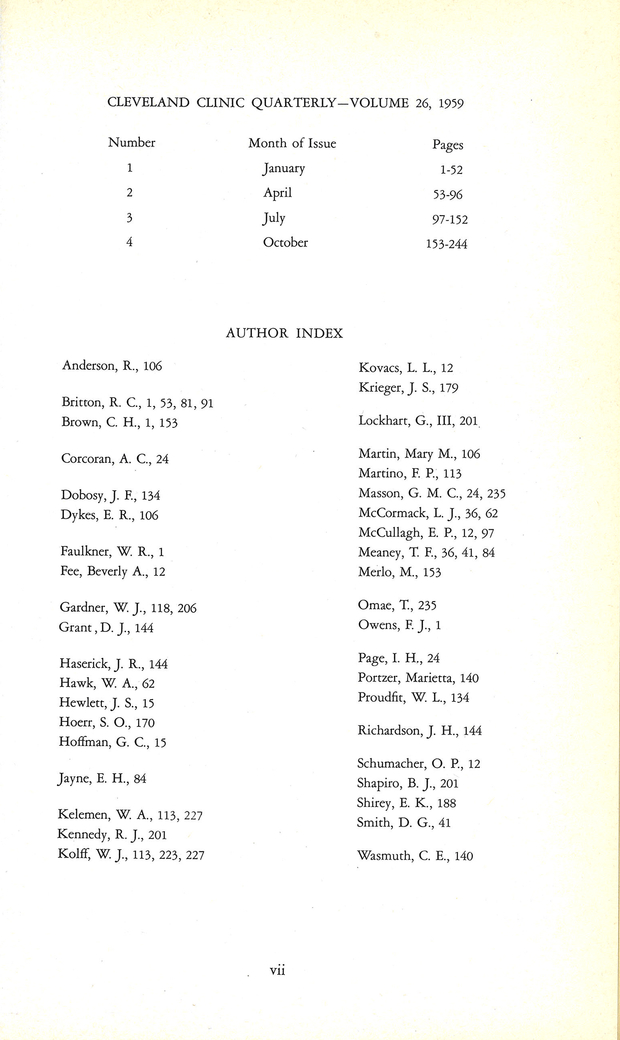 CLEVELAND CLINIC QUARTERLY—VOLUME 26, 1959

| Number | Month of Issue | Pages |
|---|---|---|
| 1 | January | 1-52 |
| 2 | April | 53-96 |
| 3 | July | 97-152 |
| 4 | October | 153-244 |

AUTHOR INDEX

Anderson, R., 106

Britton, R. C., 1, 53, 81, 91
Brown, C. H., 1, 153

Corcoran, A. C., 24

Dobosy, J. F., 134
Dykes, E. R., 106

Faulkner, W. R., 1
Fee, Beverly A., 12

Gardner, W. J., 118, 206
Grant, D. J., 144

Haserick, J. R., 144
Hawk, W. A., 62
Hewlett, J. S., 15
Hoerr, S. O., 170
Hoffman, G. C., 15

Jayne, E. H., 84

Kelemen, W. A., 113, 227
Kennedy, R. J., 201
Kolff, W. J., 113, 223, 227

Kovacs, L. L., 12
Krieger, J. S., 179

Lockhart, G., III, 201

Martin, Mary M., 106
Martino, F. P., 113
Masson, G. M. C., 24, 235
McCormack, L. J., 36, 62
McCullagh, E. P., 12, 97
Meaney, T. F., 36, 41, 84
Merlo, M., 153

Omae, T., 235
Owens, F. J., 1

Page, I. H., 24
Portzer, Marietta, 140
Proudfit, W. L., 134

Richardson, J. H., 144

Schumacher, O. P., 12
Shapiro, B. J., 201
Shirey, E. K., 188
Smith, D. G., 41

Wasmuth, C. E., 140

vii